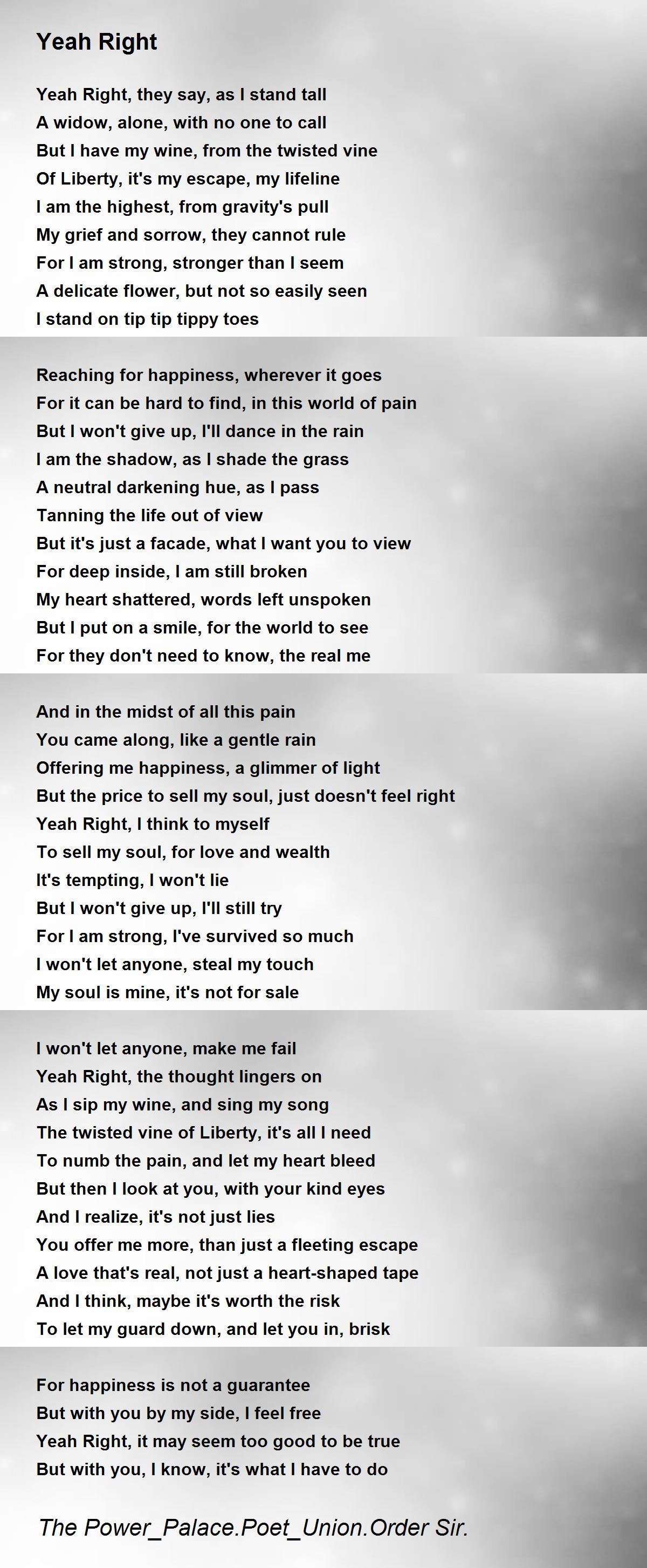 Yeah Right

Yeah Right, they say, as I stand tall
A widow, alone, with no one to call
But I have my wine, from the twisted vine
Of Liberty, it's my escape, my lifeline
I am the highest, from gravity's pull
My grief and sorrow, they cannot rule
For I am strong, stronger than I seem
A delicate flower, but not so easily seen
I stand on tip tip tippy toes

Reaching for happiness, wherever it goes
For it can be hard to find, in this world of pain
But I won't give up, I'll dance in the rain
I am the shadow, as I shade the grass
A neutral darkening hue, as I pass
Tanning the life out of view
But it's just a facade, what I want you to view
For deep inside, I am still broken
My heart shattered, words left unspoken
But I put on a smile, for the world to see
For they don't need to know, the real me

And in the midst of all this pain
You came along, like a gentle rain
Offering me happiness, a glimmer of light
But the price to sell my soul, just doesn't feel right
Yeah Right, I think to myself
To sell my soul, for love and wealth
It's tempting, I won't lie
But I won't give up, I'll still try
For I am strong, I've survived so much
I won't let anyone, steal my touch
My soul is mine, it's not for sale

I won't let anyone, make me fail
Yeah Right, the thought lingers on
As I sip my wine, and sing my song
The twisted vine of Liberty, it's all I need
To numb the pain, and let my heart bleed
But then I look at you, with your kind eyes
And I realize, it's not just lies
You offer me more, than just a fleeting escape
A love that's real, not just a heart-shaped tape
And I think, maybe it's worth the risk
To let my guard down, and let you in, brisk

For happiness is not a guarantee
But with you by my side, I feel free
Yeah Right, it may seem too good to be true
But with you, I know, it's what I have to do

The Power_Palace.Poet_Union.Order Sir.